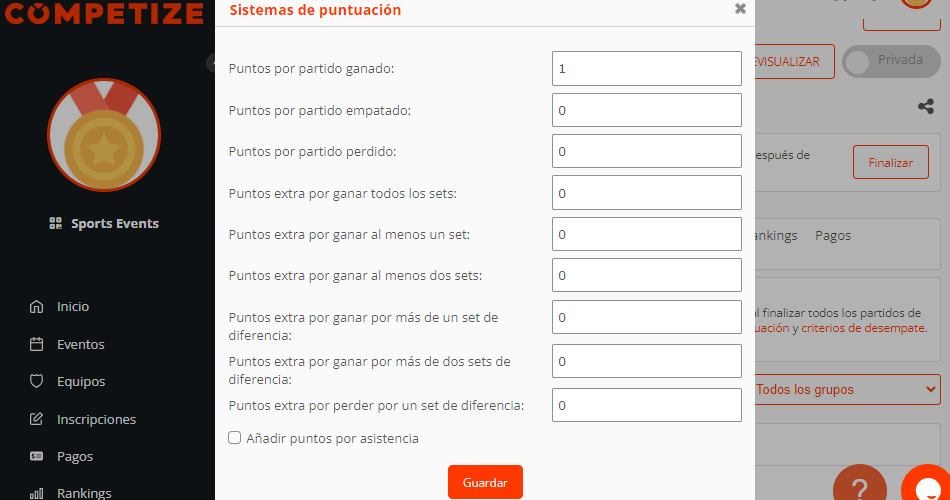 COMPETIZE

Sports Events

Inicio
Eventos
Equipos
Inscripciones
Pagos
Rankings

Sistemas de puntuación

Puntos por partido ganado: 1
Puntos por partido empatado: 0
Puntos por partido perdido: 0
Puntos extra por ganar todos los sets: 0
Puntos extra por ganar al menos un set: 0
Puntos extra por ganar al menos dos sets: 0
Puntos extra por ganar por más de un set de diferencia: 0
Puntos extra por ganar por más de dos sets de diferencia: 0
Puntos extra por perder por un set de diferencia: 0
Añadir puntos por asistencia

Guardar

EVISUALIZAR
Privada
espués de
Finalizar
ankings Pagos
l finalizar todos los partidos de uación y criterios de desempate.
Todos los grupos
?